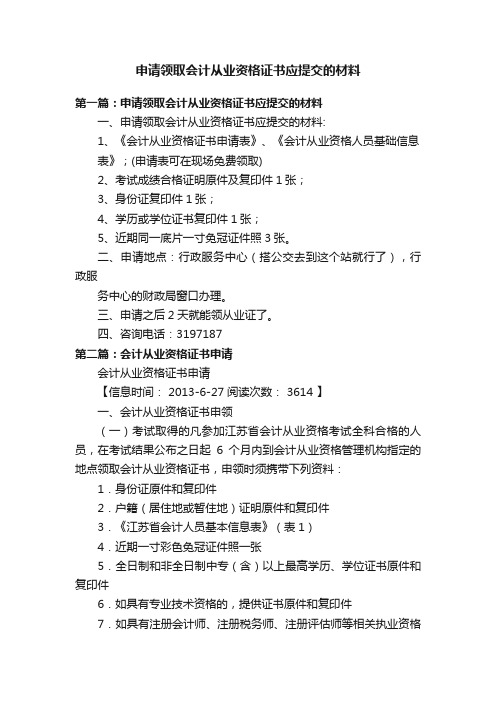 申请领取会计从业资格证书应提交的材料

第一篇：申请领取会计从业资格证书应提交的材料

一、申请领取会计从业资格证书应提交的材料:

1、《会计从业资格证书申请表》、《会计从业资格人员基础信息表》；(申请表可在现场免费领取)

2、考试成绩合格证明原件及复印件 1 张；

3、身份证复印件 1 张；

4、学历或学位证书复印件 1 张；

5、近期同一底片一寸免冠证件照 3 张。

二、申请地点：行政服务中心（搭公交去到这个站就行了），行政服

务中心的财政局窗口办理。

三、申请之后 2 天就能领从业证了。

四、咨询电话：3197187

第二篇：会计从业资格证书申请

会计从业资格证书申请

【信息时间： 2013-6-27 阅读次数： 3614 】

一、会计从业资格证书申领

（一）考试取得的凡参加江苏省会计从业资格考试全科合格的人员，在考试结果公布之日起 6 个月内到会计从业资格管理机构指定的地点领取会计从业资格证书，申领时须携带下列资料：

1．身份证原件和复印件

2．户籍（居住地或暂住地）证明原件和复印件

3．《江苏省会计人员基本信息表》（表 1）

4．近期一寸彩色免冠证件照一张

5．全日制和非全日制中专（含）以上最高学历、学位证书原件和复印件

6．如具有专业技术资格的，提供证书原件和复印件

7．如具有注册会计师、注册税务师、注册评估师等相关执业资格